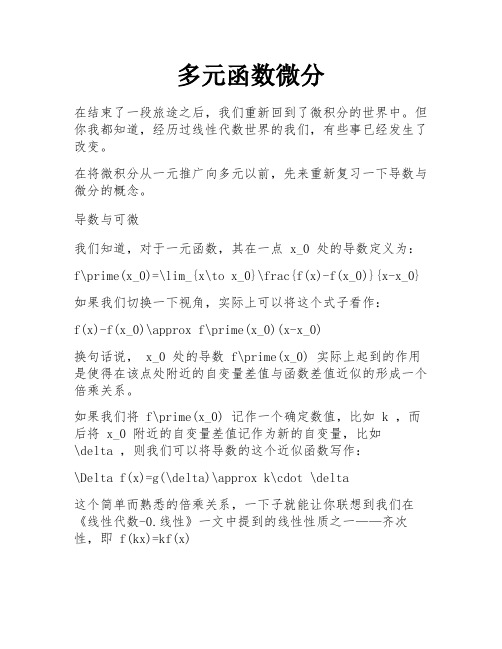 多元函数微分

在结束了一段旅途之后，我们重新回到了微积分的世界中。但你我都知道，经历过线性代数世界的我们，有些事已经发生了改变。

在将微积分从一元推广向多元以前，先来重新复习一下导数与微分的概念。

导数与可微

我们知道，对于一元函数，其在一点 x_0 处的导数定义为：

f\prime(x_0)=\lim_{x\to x_0}\frac{f(x)-f(x_0)}{x-x_0}

如果我们切换一下视角，实际上可以将这个式子看作：

f(x)-f(x_0)\approx f\prime(x_0)(x-x_0)

换句话说， x_0 处的导数 f\prime(x_0) 实际上起到的作用是使得在该点处附近的自变量差值与函数差值近似的形成一个倍乘关系。

如果我们将 f\prime(x_0) 记作一个确定数值，比如 k ，而后将 x_0 附近的自变量差值记作为新的自变量，比如 \delta ，则我们可以将导数的这个近似函数写作：

\Delta f(x)=g(\delta)\approx k\cdot \delta

这个简单而熟悉的倍乘关系，一下子就能让你联想到我们在《线性代数-0.线性》一文中提到的线性性质之一——齐次性，即 f(kx)=kf(x)